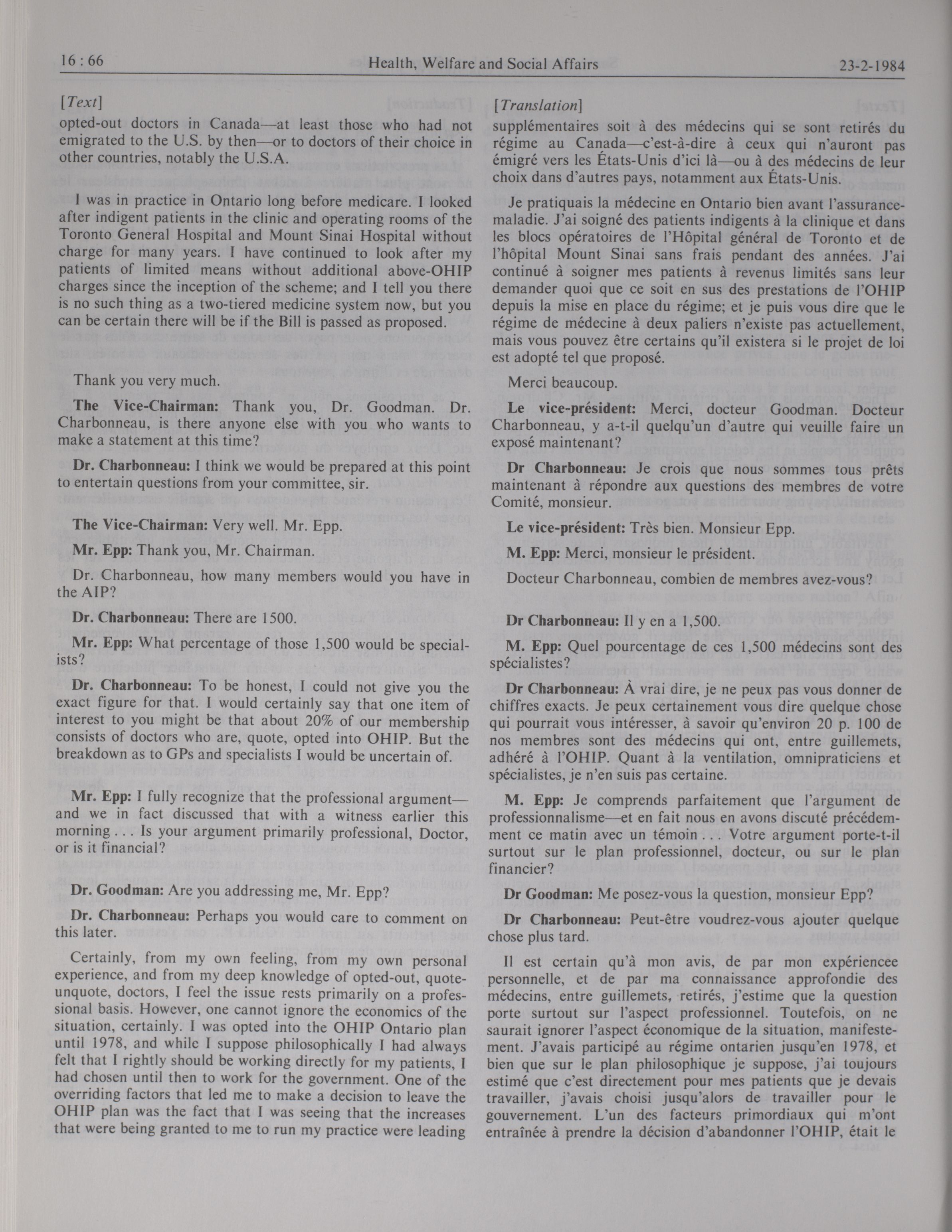 16 : 66 Health, Welfare and Social Affairs 23-2-1984

[Text]

opted-out doctors in Canada—at least those who had not emigrated to the U.S. by then—or to doctors of their choice in other countries, notably the U.S.A.

I was in practice in Ontario long before medicare. I looked after indigent patients in the clinic and operating rooms of the Toronto General Hospital and Mount Sinai Hospital without charge for many years. I have continued to look after my patients of limited means without additional above-OHIP charges since the inception of the scheme; and I tell you there is no such thing as a two-tiered medicine system now, but you can be certain there will be if the Bill is passed as proposed.

Thank you very much.

The Vice-Chairman: Thank you, Dr. Goodman. Dr. Charbonneau, is there anyone else with you who wants to make a statement at this time?

Dr. Charbonneau: I think we would be prepared at this point to entertain questions from your committee, sir.

The Vice-Chairman: Very well. Mr. Epp.

Mr. Epp: Thank you, Mr. Chairman.

Dr. Charbonneau, how many members would you have in the AIP?

Dr. Charbonneau: There are 1500.

Mr. Epp: What percentage of those 1,500 would be specialists?

Dr. Charbonneau: To be honest, I could not give you the exact figure for that. I would certainly say that one item of interest to you might be that about 20% of our membership consists of doctors who are, quote, opted into OHIP. But the breakdown as to GPs and specialists I would be uncertain of.

Mr. Epp: I fully recognize that the professional argument—and we in fact discussed that with a witness earlier this morning . . . Is your argument primarily professional, Doctor, or is it financial?

Dr. Goodman: Are you addressing me, Mr. Epp?

Dr. Charbonneau: Perhaps you would care to comment on this later.

Certainly, from my own feeling, from my own personal experience, and from my deep knowledge of opted-out, quote-unquote, doctors, I feel the issue rests primarily on a professional basis. However, one cannot ignore the economics of the situation, certainly. I was opted into the OHIP Ontario plan until 1978, and while I suppose philosophically I had always felt that I rightly should be working directly for my patients, I had chosen until then to work for the government. One of the overriding factors that led me to make a decision to leave the OHIP plan was the fact that I was seeing that the increases that were being granted to me to run my practice were leading

[Translation]

supplémentaires soit à des médecins qui se sont retirés du régime au Canada—c'est-à-dire à ceux qui n'auront pas émigré vers les États-Unis d'ici là—ou à des médecins de leur choix dans d'autres pays, notamment aux États-Unis.

Je pratiquais la médecine en Ontario bien avant l'assurance-maladie. J'ai soigné des patients indigents à la clinique et dans les blocs opératoires de l'Hôpital général de Toronto et de l'hôpital Mount Sinai sans frais pendant des années. J'ai continué à soigner mes patients à revenus limités sans leur demander quoi que ce soit en sus des prestations de l'OHIP depuis la mise en place du régime; et je puis vous dire que le régime de médecine à deux paliers n'existe pas actuellement, mais vous pouvez être certains qu'il existera si le projet de loi est adopté tel que proposé.

Merci beaucoup.

Le vice-président: Merci, docteur Goodman. Docteur Charbonneau, y a-t-il quelqu'un d'autre qui veuille faire un exposé maintenant?

Dr Charbonneau: Je crois que nous sommes tous prêts maintenant à répondre aux questions des membres de votre Comité, monsieur.

Le vice-président: Très bien. Monsieur Epp.

M. Epp: Merci, monsieur le président.

Docteur Charbonneau, combien de membres avez-vous?

Dr Charbonneau: Il y en a 1,500.

M. Epp: Quel pourcentage de ces 1,500 médecins sont des spécialistes?

Dr Charbonneau: À vrai dire, je ne peux pas vous donner de chiffres exacts. Je peux certainement vous dire quelque chose qui pourrait vous intéresser, à savoir qu'environ 20 p. 100 de nos membres sont des médecins qui ont, entre guillemets, adhéré à l'OHIP. Quant à la ventilation, omnipraticiens et spécialistes, je n'en suis pas certaine.

M. Epp: Je comprends parfaitement que l'argument de professionnalisme—et en fait nous en avons discuté précédemment ce matin avec un témoin . . . Votre argument porte-t-il surtout sur le plan professionnel, docteur, ou sur le plan financier?

Dr Goodman: Me posez-vous la question, monsieur Epp?

Dr Charbonneau: Peut-être voudrez-vous ajouter quelque chose plus tard.

Il est certain qu'à mon avis, de par mon expériencee personnelle, et de par ma connaissance approfondie des médecins, entre guillemets, retirés, j'estime que la question porte surtout sur l'aspect professionnel. Toutefois, on ne saurait ignorer l'aspect économique de la situation, manifestement. J'avais participé au régime ontarien jusqu'en 1978, et bien que sur le plan philosophique je suppose, j'ai toujours estimé que c'est directement pour mes patients que je devais travailler, j'avais choisi jusqu'alors de travailler pour le gouvernement. L'un des facteurs primordiaux qui m'ont entraînée à prendre la décision d'abandonner l'OHIP, était le